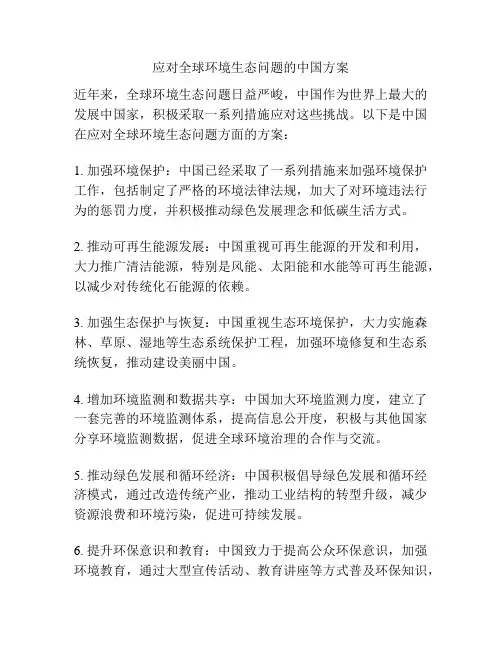 应对全球环境生态问题的中国方案

近年来，全球环境生态问题日益严峻，中国作为世界上最大的发展中国家，积极采取一系列措施应对这些挑战。以下是中国在应对全球环境生态问题方面的方案：

1. 加强环境保护：中国已经采取了一系列措施来加强环境保护工作，包括制定了严格的环境法律法规，加大了对环境违法行为的惩罚力度，并积极推动绿色发展理念和低碳生活方式。

2. 推动可再生能源发展：中国重视可再生能源的开发和利用，大力推广清洁能源，特别是风能、太阳能和水能等可再生能源，以减少对传统化石能源的依赖。

3. 加强生态保护与恢复：中国重视生态环境保护，大力实施森林、草原、湿地等生态系统保护工程，加强环境修复和生态系统恢复，推动建设美丽中国。

4. 增加环境监测和数据共享：中国加大环境监测力度，建立了一套完善的环境监测体系，提高信息公开度，积极与其他国家分享环境监测数据，促进全球环境治理的合作与交流。

5. 推动绿色发展和循环经济：中国积极倡导绿色发展和循环经济模式，通过改造传统产业，推动工业结构的转型升级，减少资源浪费和环境污染，促进可持续发展。

6. 提升环保意识和教育：中国致力于提高公众环保意识，加强环境教育，通过大型宣传活动、教育讲座等方式普及环保知识，